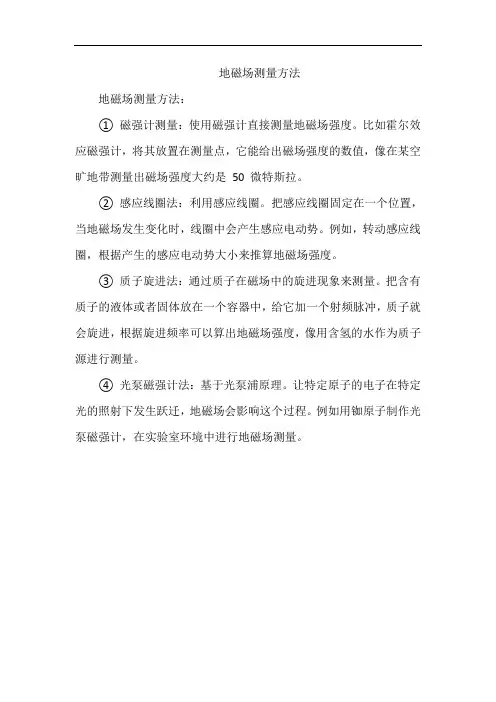 地磁场测量方法

地磁场测量方法：

① 磁强计测量：使用磁强计直接测量地磁场强度。比如霍尔效应磁强计，将其放置在测量点，它能给出磁场强度的数值，像在某空旷地带测量出磁场强度大约是 50 微特斯拉。

② 感应线圈法：利用感应线圈。把感应线圈固定在一个位置，当地磁场发生变化时，线圈中会产生感应电动势。例如，转动感应线圈，根据产生的感应电动势大小来推算地磁场强度。

③ 质子旋进法：通过质子在磁场中的旋进现象来测量。把含有质子的液体或者固体放在一个容器中，给它加一个射频脉冲，质子就会旋进，根据旋进频率可以算出地磁场强度，像用含氢的水作为质子源进行测量。

④ 光泵磁强计法：基于光泵浦原理。让特定原子的电子在特定光的照射下发生跃迁，地磁场会影响这个过程。例如用铷原子制作光泵磁强计，在实验室环境中进行地磁场测量。